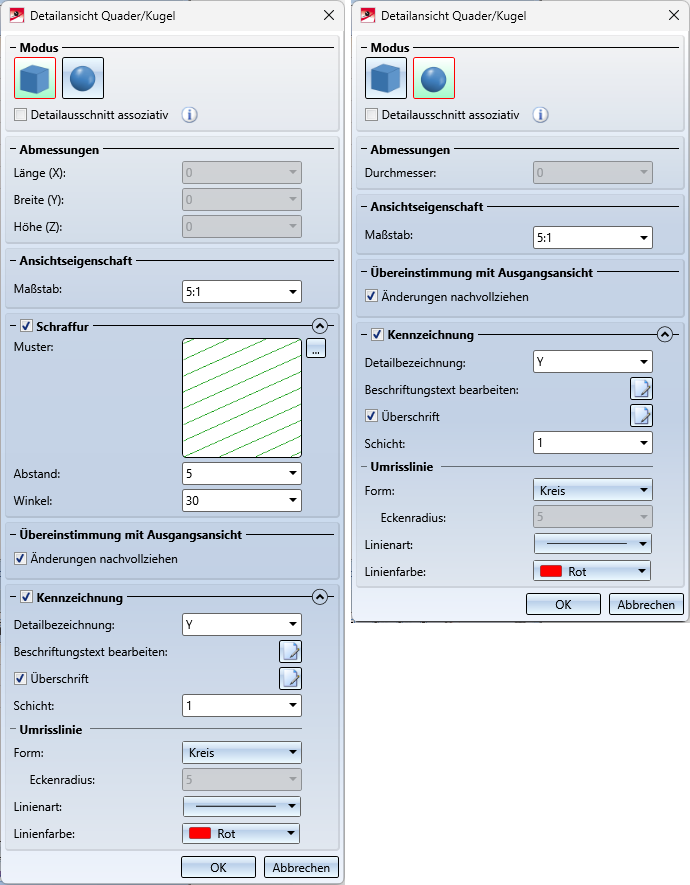 Detailansicht Quader/Kugel

Modus

Detailausschnitt assoziativ

Abmessungen

Länge (X): 0

Breite (Y): 0

Höhe (Z): 0

Ansichtseigenschaft

Maßstab: 5:1

Schraffur

Muster: ...

Abstand: 5

Winkel: 30

Übereinstimmung mit Ausgangsansicht

Änderungen nachvollziehen

Kennzeichnung

Detailbezeichnung: Y

Beschriftungstext bearbeiten:

Überschrift

Schicht: 1

Umrisslinie

Form: Kreis

Eckenradius: 5

Linienart:

Linienfarbe: Rot

OK Abbrechen

Detailansicht Quader/Kugel

Modus

Detailausschnitt assoziativ

Abmessungen

Durchmesser: 0

Ansichtseigenschaft

Maßstab: 5:1

Übereinstimmung mit Ausgangsansicht

Änderungen nachvollziehen

Kennzeichnung

Detailbezeichnung: Y

Beschriftungstext bearbeiten:

Überschrift

Schicht: 1

Umrisslinie

Form: Kreis

Eckenradius: 5

Linienart:

Linienfarbe: Rot

OK Abbrechen